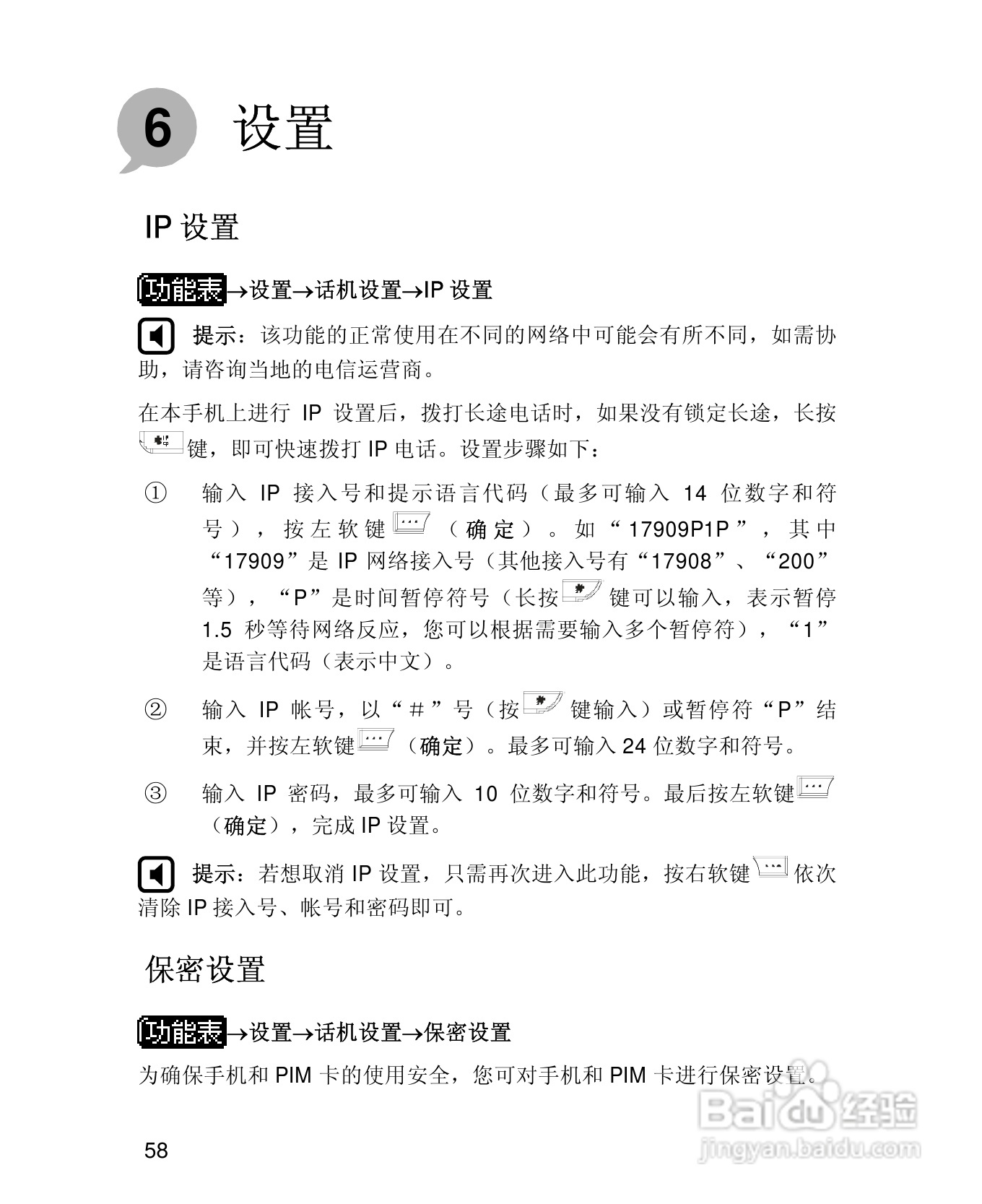 6 设置

IP 设置

功能表→设置→话机设置→IP 设置

提示：该功能的正常使用在不同的网络中可能会有所不同，如需协助，请咨询当地的电信运营商。

在本手机上进行 IP 设置后，拨打长途电话时，如果没有锁定长途，长按键，即可快速拨打 IP 电话。设置步骤如下：

① 输入 IP 接入号和提示语言代码（最多可输入 14 位数字和符号），按左软键（确定）。如“17909P1P”，其中“17909”是 IP 网络接入号（其他接入号有“17908”、“200”等），“P”是时间暂停符号（长按键可以输入，表示暂停 1.5 秒等待网络反应，您可以根据需要输入多个暂停符），“1”是语言代码（表示中文）。

② 输入 IP 帐号，以“＃”号（按键输入）或暂停符“P”结束，并按左软键（确定）。最多可输入 24 位数字和符号。

③ 输入 IP 密码，最多可输入 10 位数字和符号。最后按左软键（确定），完成 IP 设置。

提示：若想取消 IP 设置，只需再次进入此功能，按右软键依次清除 IP 接入号、帐号和密码即可。

保密设置

功能表→设置→话机设置→保密设置

为确保手机和 PIM 卡的使用安全，您可对手机和 PIM 卡进行保密设置。

58

Baidu 经验
jingyan.baidu.com